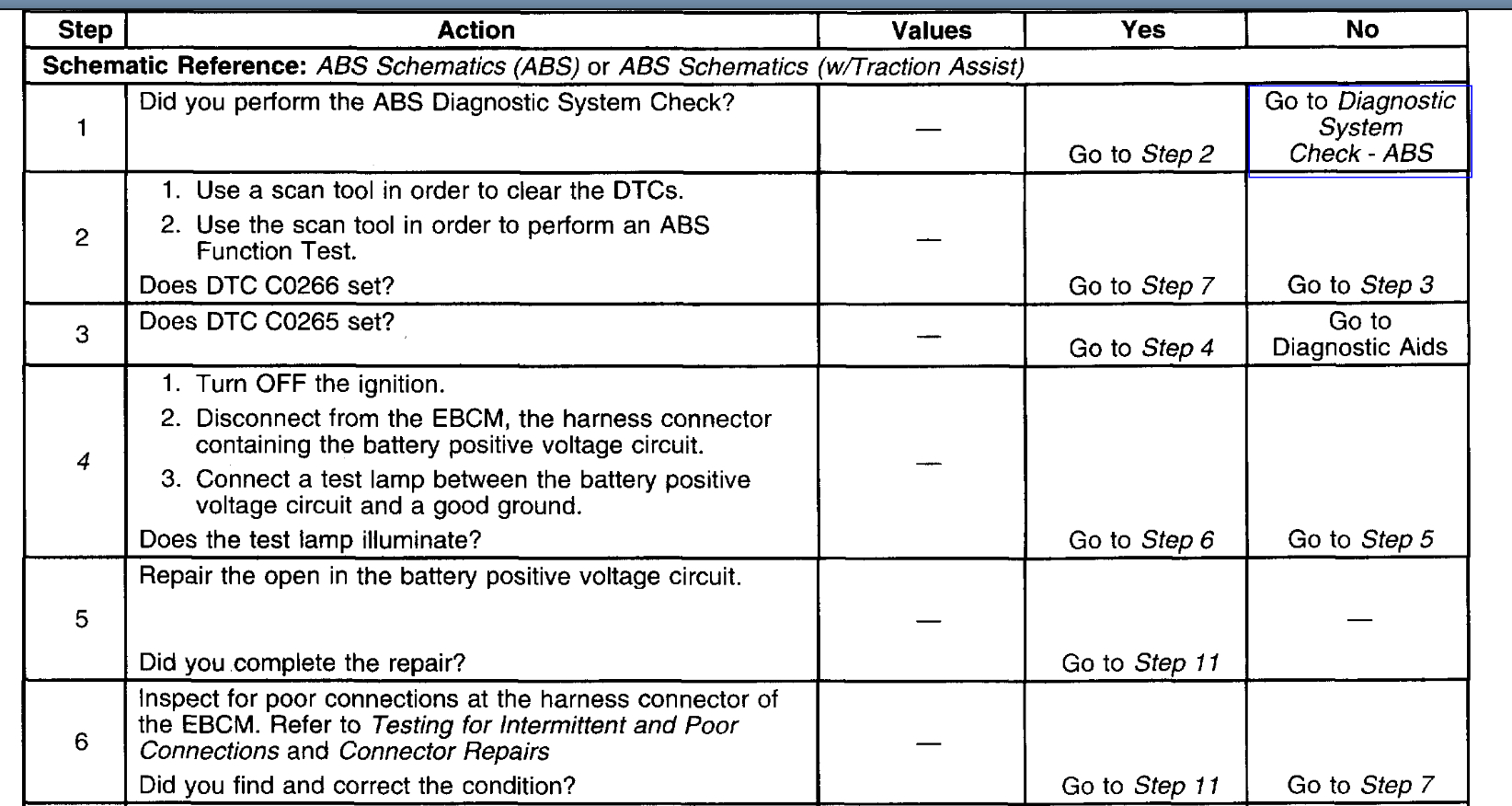 | Step | Action | Values | Yes | No |
|---|---|---|---|---|
| Schematic Reference: ABS Schematics (ABS) or ABS Schematics (w/Traction Assist) | | | | |
| 1 | Did you perform the ABS Diagnostic System Check? | — | Go to Step 2 | Go to Diagnostic System Check - ABS |
| 2 | 1. Use a scan tool in order to clear the DTCs. 2. Use the scan tool in order to perform an ABS Function Test. Does DTC C0266 set? | — | Go to Step 7 | Go to Step 3 |
| 3 | Does DTC C0265 set? | — | Go to Step 4 | Go to Diagnostic Aids |
| 4 | 1. Turn OFF the ignition. 2. Disconnect from the EBCM, the harness connector containing the battery positive voltage circuit. 3. Connect a test lamp between the battery positive voltage circuit and a good ground. Does the test lamp illuminate? | — | Go to Step 6 | Go to Step 5 |
| 5 | Repair the open in the battery positive voltage circuit. Did you complete the repair? | — | Go to Step 11 | — |
| 6 | Inspect for poor connections at the harness connector of the EBCM. Refer to Testing for Intermittent and Poor Connections and Connector Repairs Did you find and correct the condition? | — | Go to Step 11 | Go to Step 7 |